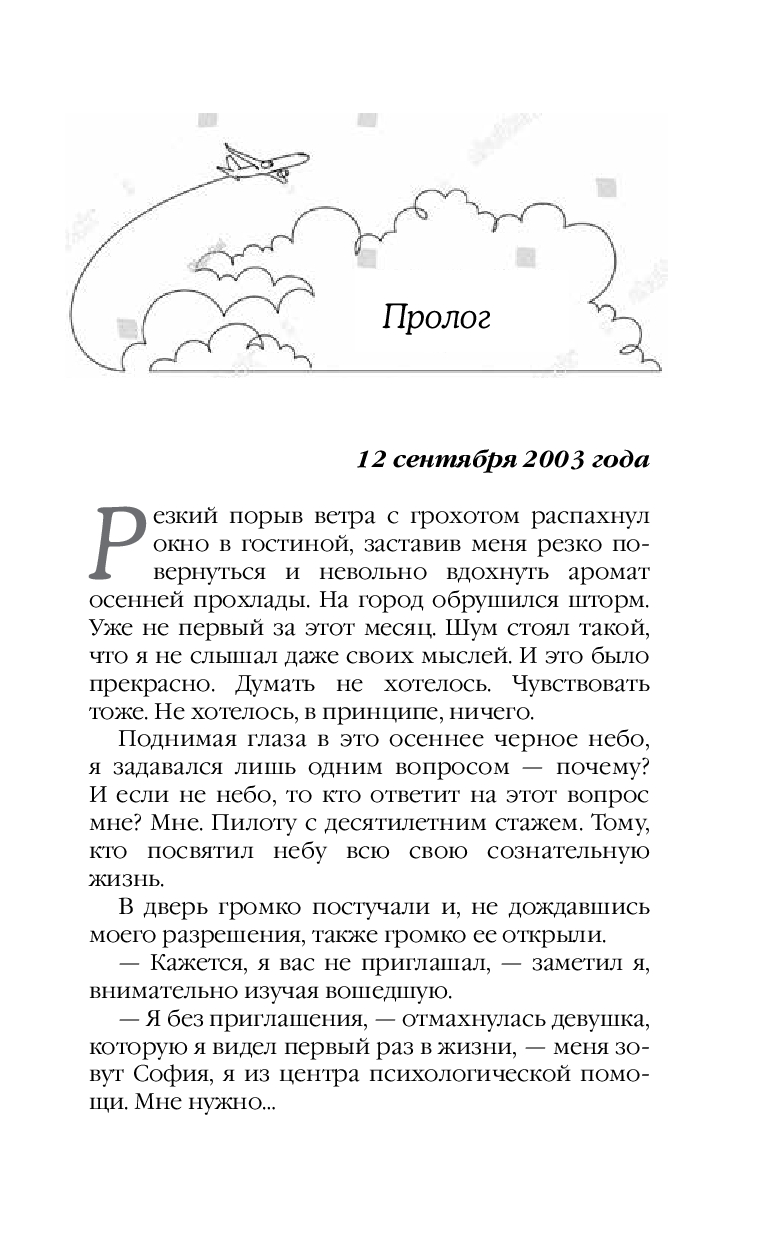 Пролог

12 сентября 2003 года

Резкий порыв ветра с грохотом распахнул окно в гостиной, заставив меня резко повернуться и невольно вдохнуть аромат осенней прохлады. На город обрушился шторм. Уже не первый за этот месяц. Шум стоял такой, что я не слышал даже своих мыслей. И это было прекрасно. Думать не хотелось. Чувствовать тоже. Не хотелось, в принципе, ничего.

Поднимая глаза в это осеннее черное небо, я задавался лишь одним вопросом — почему? И если не небо, то кто ответит на этот вопрос мне? Мне. Пилоту с десятилетним стажем. Тому, кто посвятил небу всю свою сознательную жизнь.

В дверь громко постучали и, не дождавшись моего разрешения, также громко ее открыли.

— Кажется, я вас не приглашал, — заметил я, внимательно изучая вошедшую.

— Я без приглашения, — отмахнулась девушка, которую я видел первый раз в жизни, — меня зовут София, я из центра психологической помощи. Мне нужно...